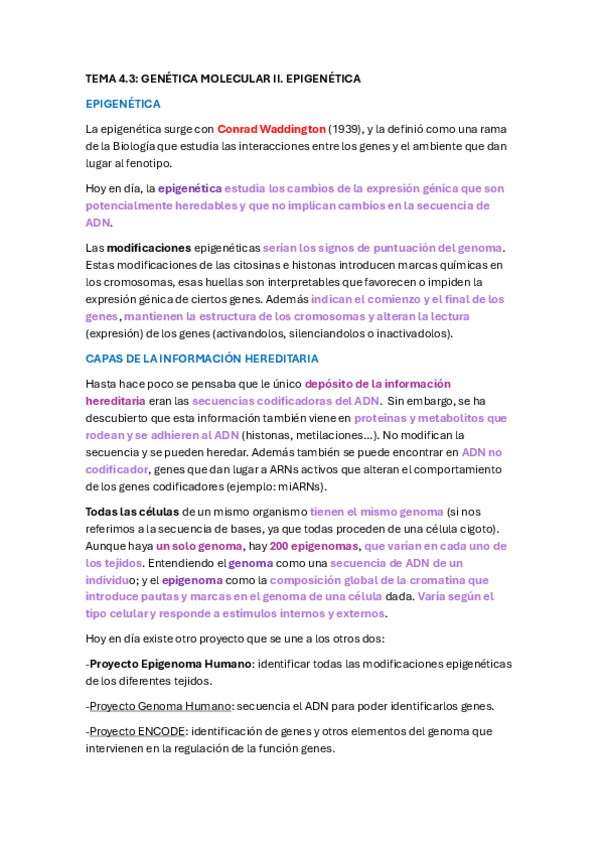 TEMA 4.3: GENÉTICA MOLECULAR II. EPIGENÉTICA

EPIGENÉTICA

La epigenética surge con Conrad Waddington (1939), y la definió como una rama de la Biología que estudia las interacciones entre los genes y el ambiente que dan lugar al fenotipo.

Hoy en día, la epigenética estudia los cambios de la expresión génica que son potencialmente heredables y que no implican cambios en la secuencia de ADN.

Las modificaciones epigenéticas serían los signos de puntuación del genoma. Estas modificaciones de las citosinas e histonas introducen marcas químicas en los cromosomas, esas huellas son interpretables que favorecen o impiden la expresión génica de ciertos genes. Además indican el comienzo y el final de los genes, mantienen la estructura de los cromosomas y alteran la lectura (expresión) de los genes (activandolos, silenciandolos o inactivadolos).

CAPAS DE LA INFORMACIÓN HEREDITARIA

Hasta hace poco se pensaba que le único depósito de la información hereditaria eran las secuencias codificadoras del ADN. Sin embargo, se ha descubierto que esta información también viene en proteínas y metabolitos que rodean y se adhieren al ADN (histonas, metilaciones…). No modifican la secuencia y se pueden heredar. Además también se puede encontrar en ADN no codificador, genes que dan lugar a ARNs activos que alteran el comportamiento de los genes codificadores (ejemplo: miARNs).

Todas las células de un mismo organismo tienen el mismo genoma (si nos referimos a la secuencia de bases, ya que todas proceden de una célula cigoto). Aunque haya un solo genoma, hay 200 epigenomas, que varían en cada uno de los tejidos. Entendiendo el genoma como una secuencia de ADN de un individuo; y el epigenoma como la composición global de la cromatina que introduce pautas y marcas en el genoma de una célula dada. Varía según el tipo celular y responde a estímulos internos y externos.

Hoy en día existe otro proyecto que se une a los otros dos:

-Proyecto Epigenoma Humano: identificar todas las modificaciones epigenéticas de los diferentes tejidos.

-Proyecto Genoma Humano: secuencia el ADN para poder identificarlos genes.

-Proyecto ENCODE: identificación de genes y otros elementos del genoma que intervienen en la regulación de la función genes.